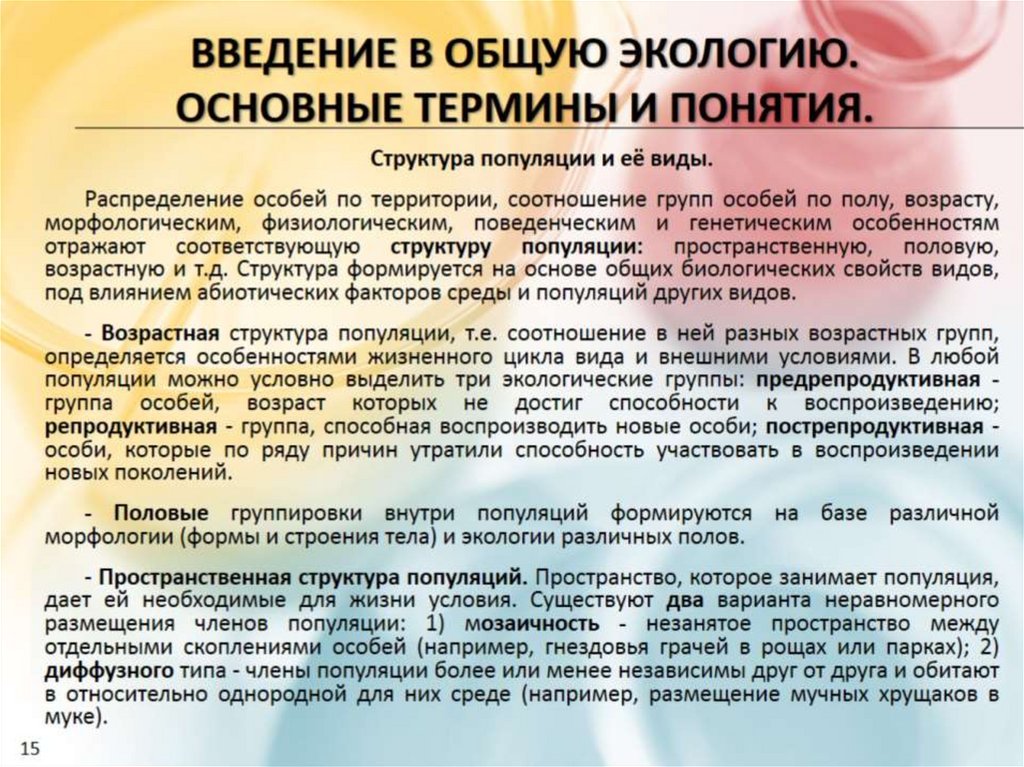 ВВЕДЕНИЕ В ОБЩУЮ ЭКОЛОГИЮ. ОСНОВНЫЕ ТЕРМИНЫ И ПОНЯТИЯ.

Структура популяции и её виды.

Распределение особей по территории, соотношение групп особей по полу, возрасту, морфологическим, физиологическим, поведенческим и генетическим особенностям отражают соответствующую структуру популяции: пространственную, половую, возрастную и т.д. Структура формируется на основе общих биологических свойств видов, под влиянием абиотических факторов среды и популяций других видов.

- Возрастная структура популяции, т.е. соотношение в ней разных возрастных групп, определяется особенностями жизненного цикла вида и внешними условиями. В любой популяции можно условно выделить три экологические группы: предрепродуктивная - группа особей, возраст которых не достиг способности к воспроизведению; репродуктивная - группа, способная воспроизводить новые особи; пострепродуктивная - особи, которые по ряду причин утратили способность участвовать в воспроизведении новых поколений.

- Половые группировки внутри популяций формируются на базе различной морфологии (формы и строения тела) и экологии различных полов.

- Пространственная структура популяций. Пространство, которое занимает популяция, дает ей необходимые для жизни условия. Существуют два варианта неравномерного размещения членов популяции: 1) мозаичность - незанятое пространство между отдельными скоплениями особей (например, гнездовья грачей в рощах или парках); 2) диффузного типа - члены популяции более или менее независимы друг от друга и обитают в относительно однородной для них среде (например, размещение мучных хрущаков в муке).

15